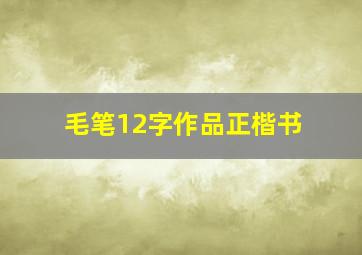 毛笔12字作品正楷书